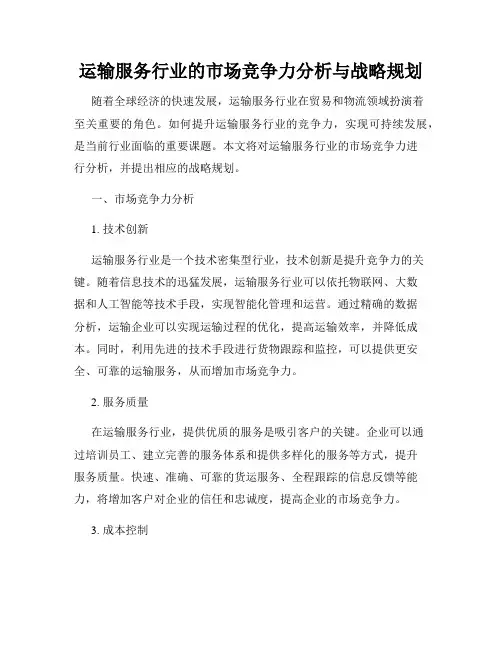 运输服务行业的市场竞争力分析与战略规划

随着全球经济的快速发展，运输服务行业在贸易和物流领域扮演着至关重要的角色。如何提升运输服务行业的竞争力，实现可持续发展，是当前行业面临的重要课题。本文将对运输服务行业的市场竞争力进行分析，并提出相应的战略规划。

一、市场竞争力分析

1. 技术创新

运输服务行业是一个技术密集型行业，技术创新是提升竞争力的关键。随着信息技术的迅猛发展，运输服务行业可以依托物联网、大数据和人工智能等技术手段，实现智能化管理和运营。通过精确的数据分析，运输企业可以实现运输过程的优化，提高运输效率，并降低成本。同时，利用先进的技术手段进行货物跟踪和监控，可以提供更安全、可靠的运输服务，从而增加市场竞争力。

2. 服务质量

在运输服务行业，提供优质的服务是吸引客户的关键。企业可以通过培训员工、建立完善的服务体系和提供多样化的服务等方式，提升服务质量。快速、准确、可靠的货运服务、全程跟踪的信息反馈等能力，将增加客户对企业的信任和忠诚度，提高企业的市场竞争力。

3. 成本控制